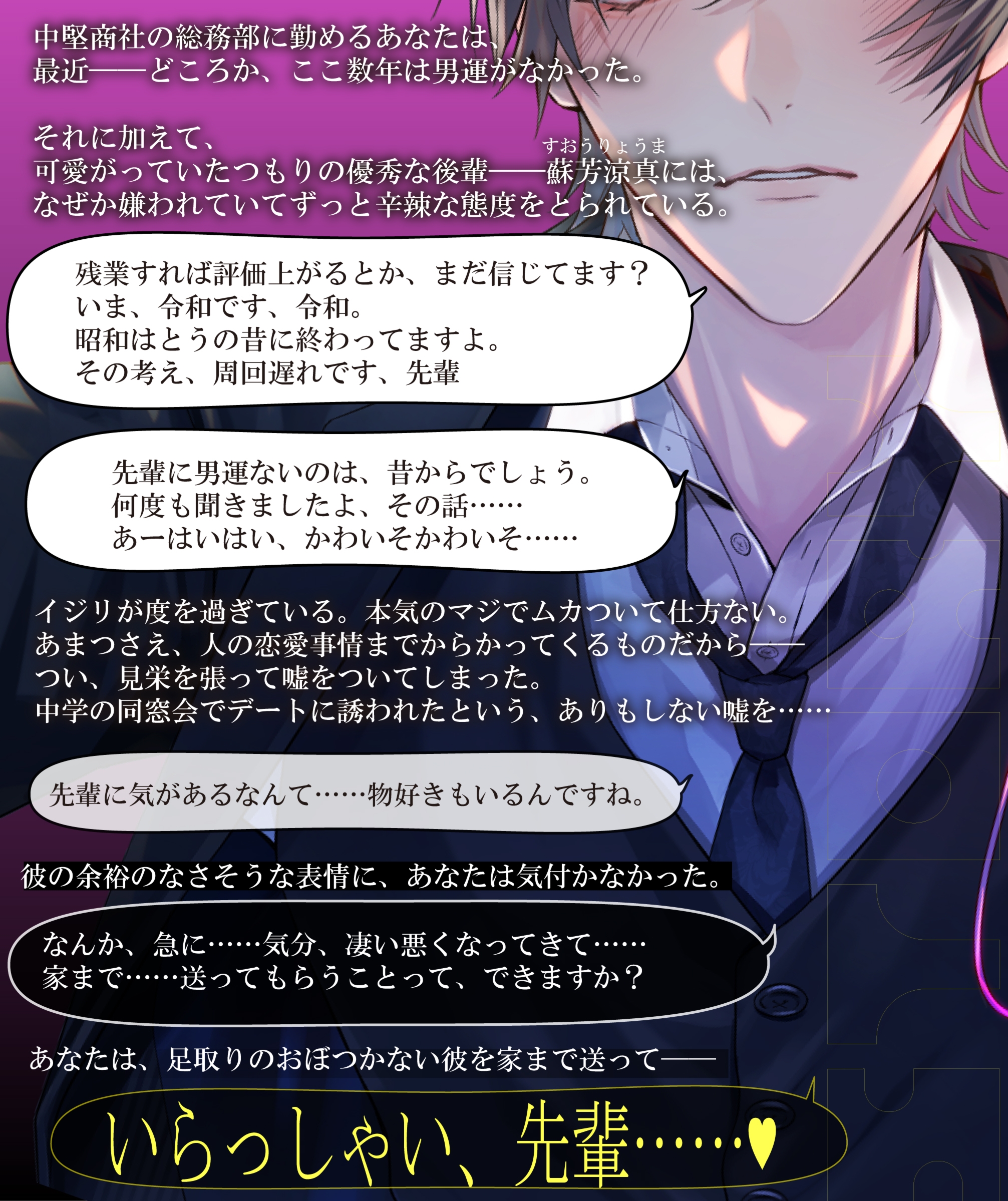 中堅商社の総務部に勤めるあなたは、
最近——どころか、ここ数年は男運がなかった。

それに加えて、
可愛がっていたつもりの優秀な後輩——蘇芳涼真（すおうりょうま）には、
なぜか嫌われていてずっと辛辣な態度をとられている。

残業すれば評価上がるとか、まだ信じてます？
いま、令和です、令和。
昭和はとうの昔に終わってますよ。
その考え、周回遅れです、先輩

先輩に男運ないのは、昔からでしょう。
何度も聞きましたよ、その話……
あーはいはい、かわいそかわいそ……

イジリが度を過ぎている。本気のマジでムカついて仕方ない。
あまつさえ、人の恋愛事情までからかってくるものだから——
つい、見栄を張って嘘をついてしまった。
中学の同窓会でデートに誘われたという、ありもしない嘘を……

先輩に気があるなんて……物好きもいるんですね。

彼の余裕のなさそうな表情に、あなたは気付かなかった。

なんか、急に……気分、凄い悪くなってきて……
家まで……送ってもらうことって、できますか？

あなたは、足取りのおぼつかない彼を家まで送って——

いらっしゃい、先輩……♥